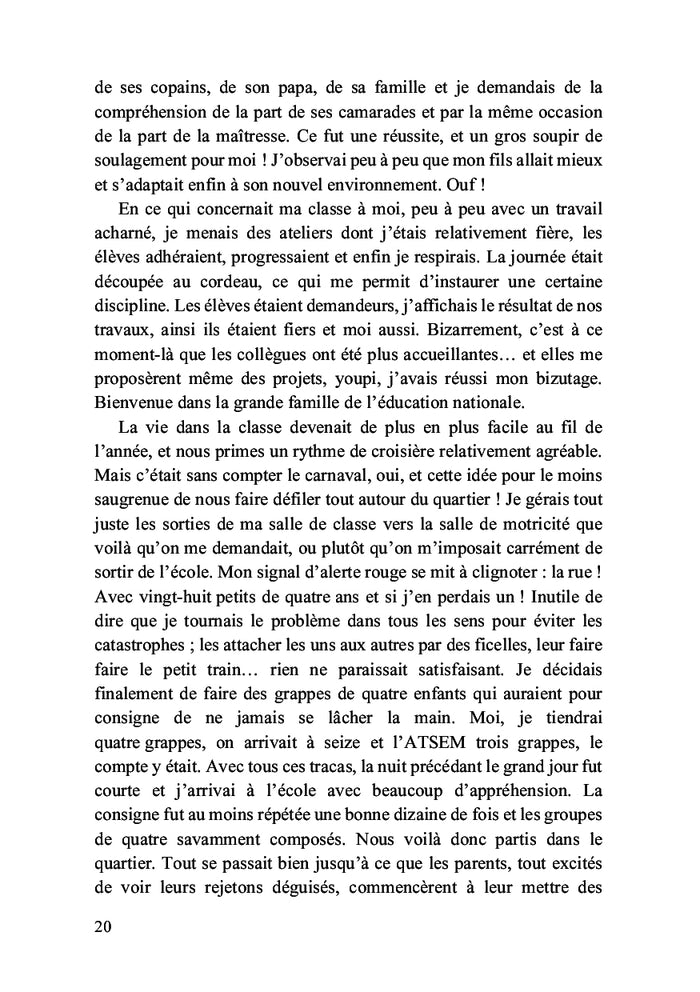 de ses copains, de son papa, de sa famille et je demandais de la compréhension de la part de ses camarades et par la même occasion de la part de la maîtresse. Ce fut une réussite, et un gros soupir de soulagement pour moi ! J'observai peu à peu que mon fils allait mieux et s'adaptait enfin à son nouvel environnement. Ouf !

En ce qui concernait ma classe à moi, peu à peu avec un travail acharné, je menais des ateliers dont j'étais relativement fière, les élèves adhéraient, progressaient et enfin je respirais. La journée était découpée au cordeau, ce qui me permit d'instaurer une certaine discipline. Les élèves étaient demandeurs, j'affichais le résultat de nos travaux, ainsi ils étaient fiers et moi aussi. Bizarrement, c'est à ce moment-là que les collègues ont été plus accueillantes… et elles me proposèrent même des projets, youpi, j'avais réussi mon bizutage. Bienvenue dans la grande famille de l'éducation nationale.

La vie dans la classe devenait de plus en plus facile au fil de l'année, et nous primes un rythme de croisière relativement agréable. Mais c'était sans compter le carnaval, oui, et cette idée pour le moins saugrenue de nous faire défiler tout autour du quartier ! Je gérais tout juste les sorties de ma salle de classe vers la salle de motricité que voilà qu'on me demandait, ou plutôt qu'on m'imposait carrément de sortir de l'école. Mon signal d'alerte rouge se mit à clignoter : la rue ! Avec vingt-huit petits de quatre ans et si j'en perdais un ! Inutile de dire que je tournais le problème dans tous les sens pour éviter les catastrophes ; les attacher les uns aux autres par des ficelles, leur faire faire le petit train… rien ne paraissait satisfaisant. Je décidais finalement de faire des grappes de quatre enfants qui auraient pour consigne de ne jamais se lâcher la main. Moi, je tiendrai quatre grappes, on arrivait à seize et l'ATSEM trois grappes, le compte y était. Avec tous ces tracas, la nuit précédant le grand jour fut courte et j'arrivai à l'école avec beaucoup d'appréhension. La consigne fut au moins répétée une bonne dizaine de fois et les groupes de quatre savamment composés. Nous voilà donc partis dans le quartier. Tout se passait bien jusqu'à ce que les parents, tout excités de voir leurs rejetons déguisés, commencèrent à leur mettre des

20